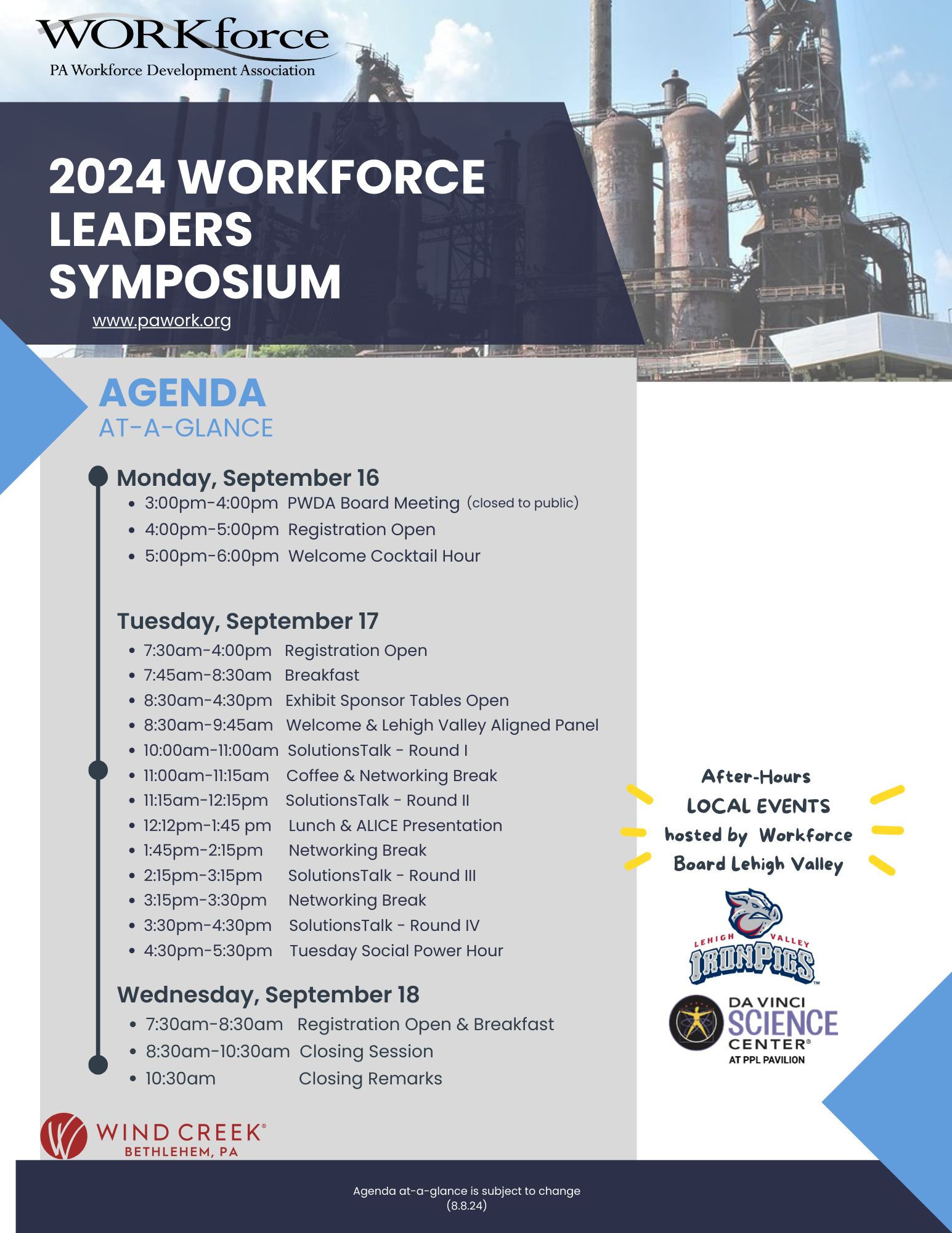 WORKforce
PA Workforce Development Association

2024 WORKFORCE LEADERS SYMPOSIUM
www.pawork.org

AGENDA
AT-A-GLANCE

Monday, September 16
- 3:00pm-4:00pm PWDA Board Meeting (closed to public)
- 4:00pm-5:00pm Registration Open
- 5:00pm-6:00pm Welcome Cocktail Hour

Tuesday, September 17
- 7:30am-4:00pm Registration Open
- 7:45am-8:30am Breakfast
- 8:30am-4:30pm Exhibit Sponsor Tables Open
- 8:30am-9:45am Welcome & Lehigh Valley Aligned Panel
- 10:00am-11:00am SolutionsTalk - Round I
- 11:00am-11:15am Coffee & Networking Break
- 11:15am-12:15pm SolutionsTalk - Round II
- 12:12pm-1:45 pm Lunch & ALICE Presentation
- 1:45pm-2:15pm Networking Break
- 2:15pm-3:15pm SolutionsTalk - Round III
- 3:15pm-3:30pm Networking Break
- 3:30pm-4:30pm SolutionsTalk - Round IV
- 4:30pm-5:30pm Tuesday Social Power Hour

Wednesday, September 18
- 7:30am-8:30am Registration Open & Breakfast
- 8:30am-10:30am Closing Session
- 10:30am Closing Remarks

After-Hours LOCAL EVENTS hosted by Workforce Board Lehigh Valley

LEHIGH VALLEY IRONPIGS

DA VINCI SCIENCE CENTER AT PPL PAVILION

WIND CREEK BETHLEHEM, PA

Agenda at-a-glance is subject to change
(8.8.24)